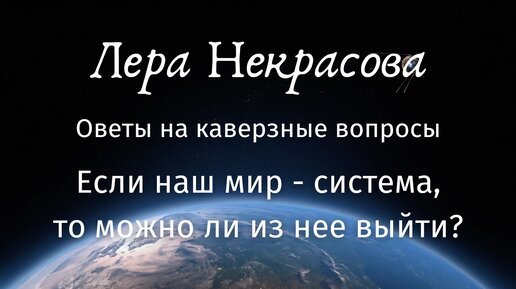 Лера Некрасова

Оветы на каверзные вопросы

Если наш мир - система, то можно ли из нее выйти?